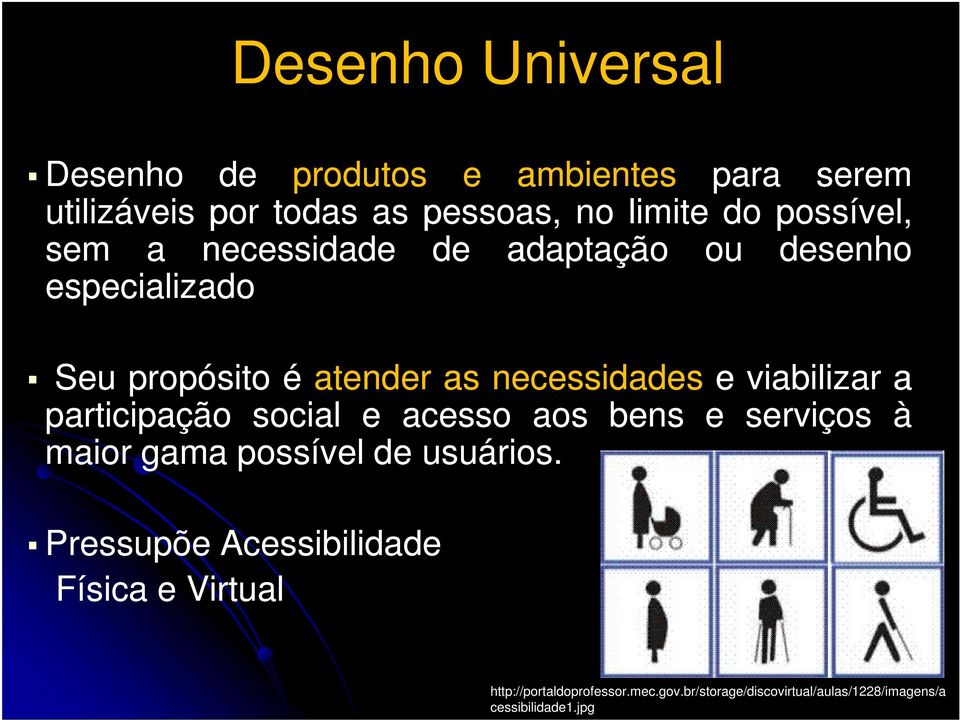 Desenho Universal

▪ Desenho de produtos e ambientes para serem utilizáveis por todas as pessoas, no limite do possível, sem a necessidade de adaptação ou desenho especializado

▪ Seu propósito é atender as necessidades e viabilizar a participação social e acesso aos bens e serviços à maior gama possível de usuários.

▪ Pressupõe Acessibilidade Física e Virtual

http://portaldoprofessor.mec.gov.br/storage/discovirtual/aulas/1228/imagens/acessibilidade1.jpg